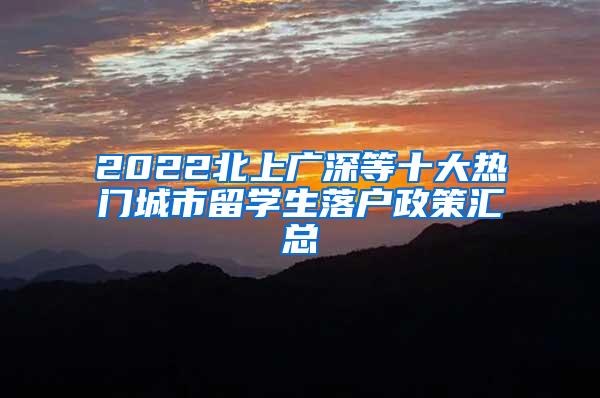 2022北上广深等十大热门城市留学生落户政策汇总